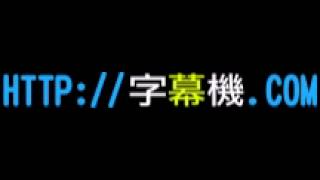 HTTP://字幕機.COM